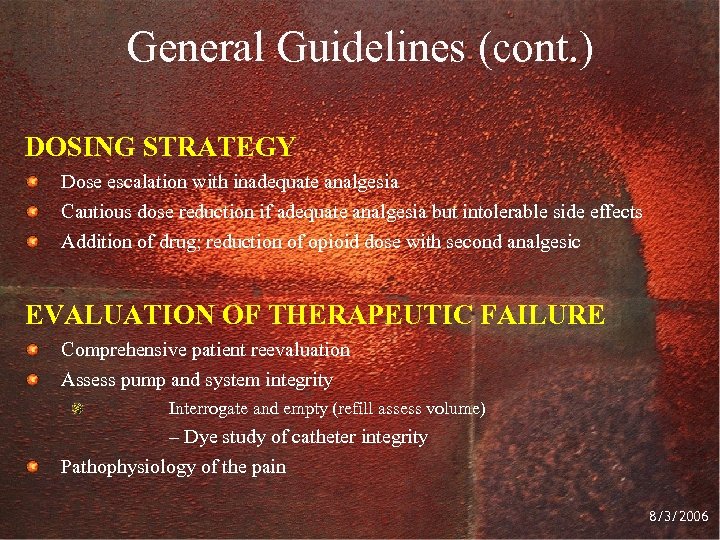 General Guidelines (cont.)

DOSING STRATEGY

Dose escalation with inadequate analgesia

Cautious dose reduction if adequate analgesia but intolerable side effects

Addition of drug; reduction of opioid dose with second analgesic

EVALUATION OF THERAPEUTIC FAILURE

Comprehensive patient reevaluation

Assess pump and system integrity

Interrogate and empty (refill assess volume)

– Dye study of catheter integrity

Pathophysiology of the pain

8/3/2006